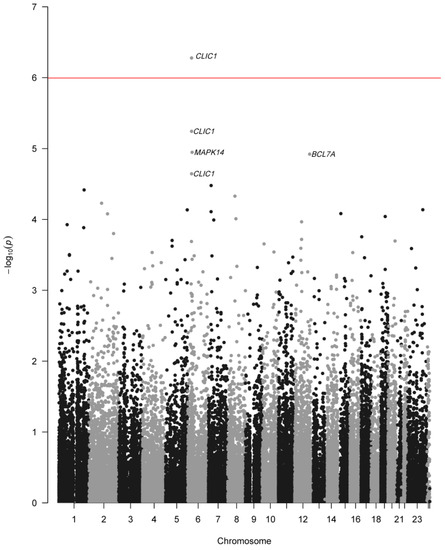 7
6
5
4
3
2
1
0

$-\log_{10}(p)$

CLIC1
CLIC1
MAPK14
CLIC1
BCL7A

1 2 3 4 5 6 7 8 9 10 12 14 16 18 21 23

Chromosome